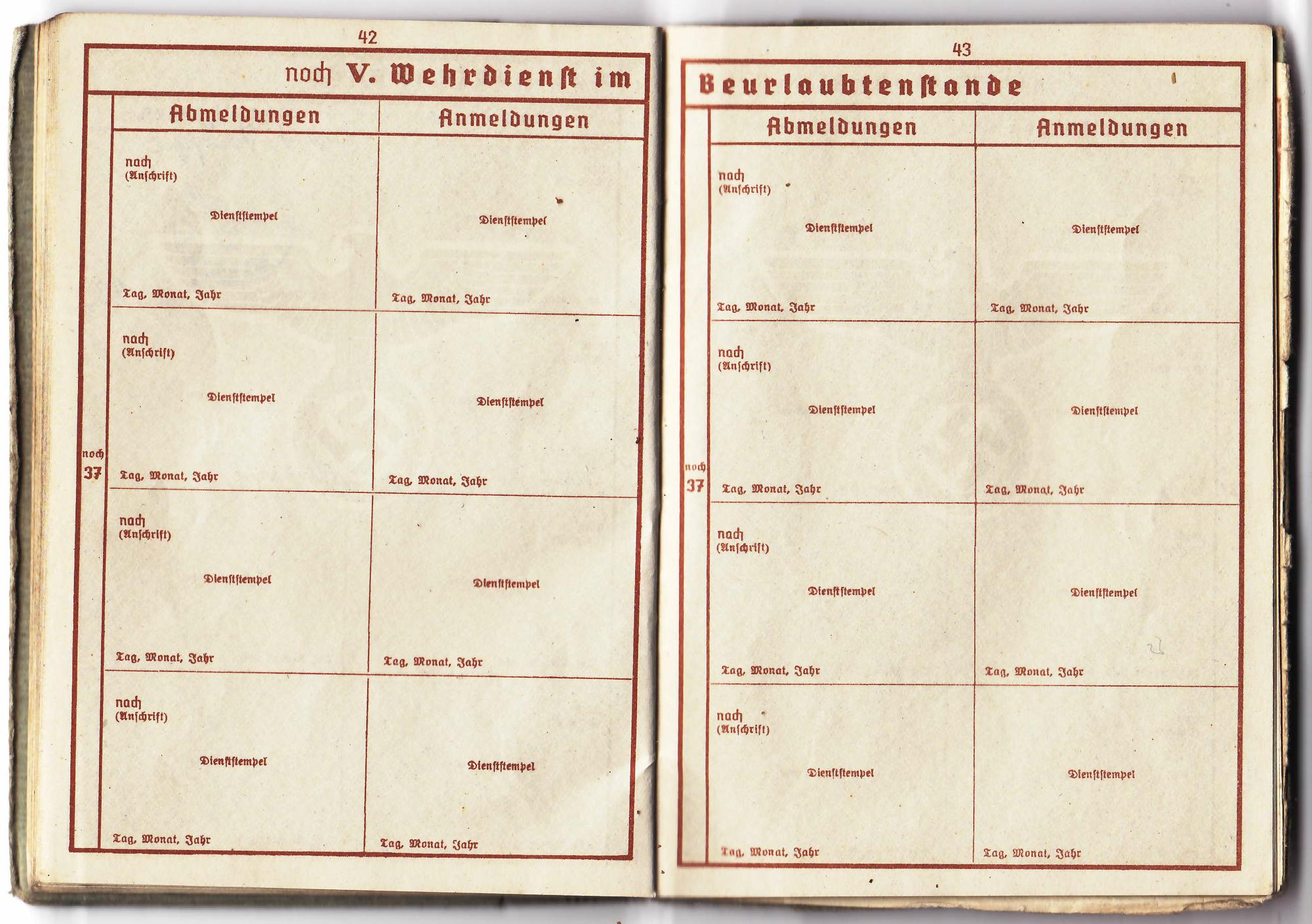 42

noch V. Wehrdienst im

| | Abmeldungen | Anmeldungen |
|---|---|---|
| | nach (Anschrift) Dienststempel Tag, Monat, Jahr | Dienststempel Tag, Monat, Jahr |
| noch 37 | nach (Anschrift) Dienststempel Tag, Monat, Jahr | Dienststempel Tag, Monat, Jahr |
| | nach (Anschrift) Dienststempel Tag, Monat, Jahr | Dienststempel Tag, Monat, Jahr |
| | nach (Anschrift) Dienststempel Tag, Monat, Jahr | Dienststempel Tag, Monat, Jahr |

43

Beurlaubtenstande

| | Abmeldungen | Anmeldungen |
|---|---|---|
| | nach (Anschrift) Dienststempel Tag, Monat, Jahr | Dienststempel Tag, Monat, Jahr |
| noch 37 | nach (Anschrift) Dienststempel Tag, Monat, Jahr | Dienststempel Tag, Monat, Jahr |
| | nach (Anschrift) Dienststempel Tag, Monat, Jahr | Dienststempel Tag, Monat, Jahr |
| | nach (Anschrift) Dienststempel Tag, Monat, Jahr | Dienststempel Tag, Monat, Jahr |